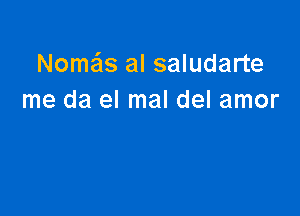 Nomás al saludarte
me da el mal del amor